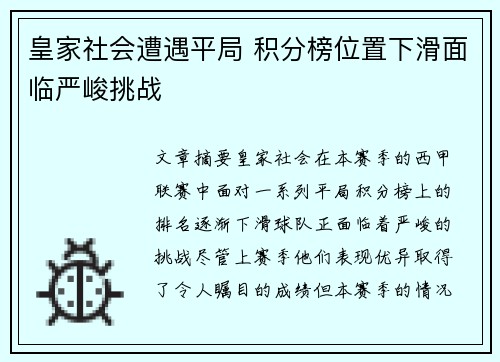 皇家社会遭遇平局 积分榜位置下滑面临严峻挑战

文章摘要皇家社会在本赛季的西甲联赛中面对一系列平局积分榜上的排名逐渐下滑球队正面临着严峻的挑战尽管上赛季他们表现优异取得了令人瞩目的成绩但本赛季的情况